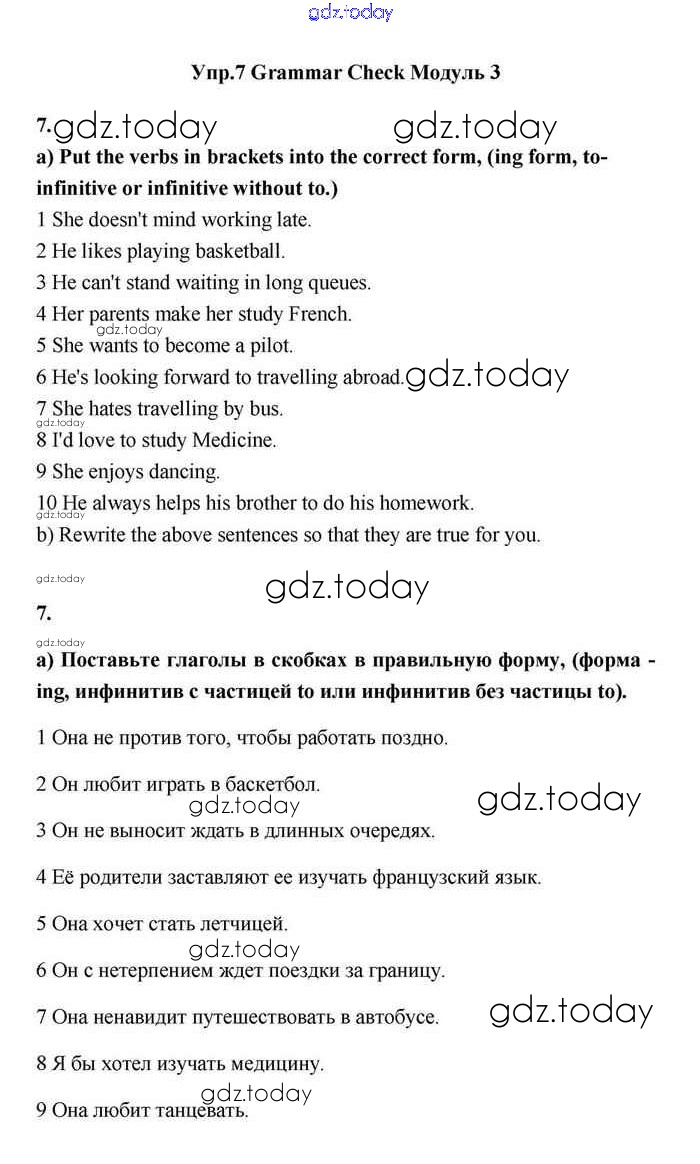 gdz.today

Упр.7 Grammar Check Модуль 3

7. gdz.today gdz.today

a) Put the verbs in brackets into the correct form, (ing form, to-infinitive or infinitive without to.)

1 She doesn't mind working late.
2 He likes playing basketball.
3 He can't stand waiting in long queues.
4 Her parents make her study French.
gdz.today
5 She wants to become a pilot.
6 He's looking forward to travelling abroad. gdz.today
7 She hates travelling by bus.
gdz.today
8 I'd love to study Medicine.
9 She enjoys dancing.
10 He always helps his brother to do his homework.
gdz.today
b) Rewrite the above sentences so that they are true for you.

gdz.today
gdz.today

7.
gdz.today

а) Поставьте глаголы в скобках в правильную форму, (форма - ing, инфинитив с частицей to или инфинитив без частицы to).

1 Она не против того, чтобы работать поздно.

2 Он любит играть в баскетбол.
gdz.today gdz.today
3 Он не выносит ждать в длинных очередях.

4 Её родители заставляют ее изучать французский язык.

5 Она хочет стать летчицей.
gdz.today
6 Он с нетерпением ждет поездки за границу.

7 Она ненавидит путешествовать в автобусе. gdz.today

8 Я бы хотел изучать медицину.
gdz.today
9 Она любит танцевать.